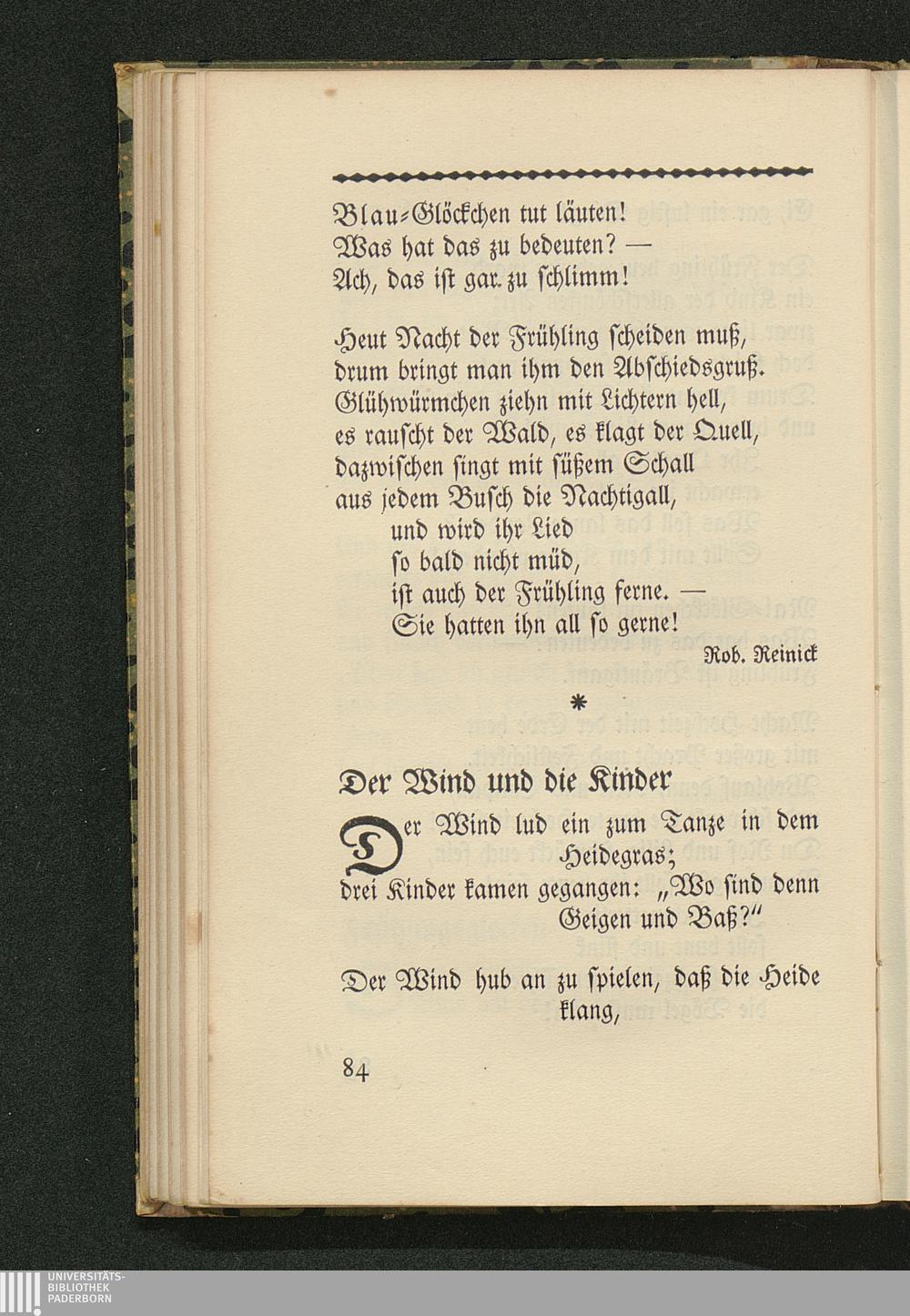 Blau-Glöckchen tut läuten!
Was hat das zu bedeuten? —
Ach, das ist gar zu schlimm!

Heut Nacht der Frühling scheiden muß,
drum bringt man ihm den Abschiedsgruß.
Glühwürmchen ziehn mit Lichtern hell,
es rauscht der Wald, es klagt der Quell,
dazwischen singt mit süßem Schall
aus jedem Busch die Nachtigall,
und wird ihr Lied
so bald nicht müd,
ist auch der Frühling ferne. —
Sie hatten ihn all so gerne!

Rob. Reinick

*

Der Wind und die Kinder

Der Wind lud ein zum Tanze in dem Heidegras;
drei Kinder kamen gegangen: „Wo sind denn Geigen und Baß?"

Der Wind hub an zu spielen, daß die Heide klang,

84

UNIVERSITÄTS-
BIBLIOTHEK
PADERBORN